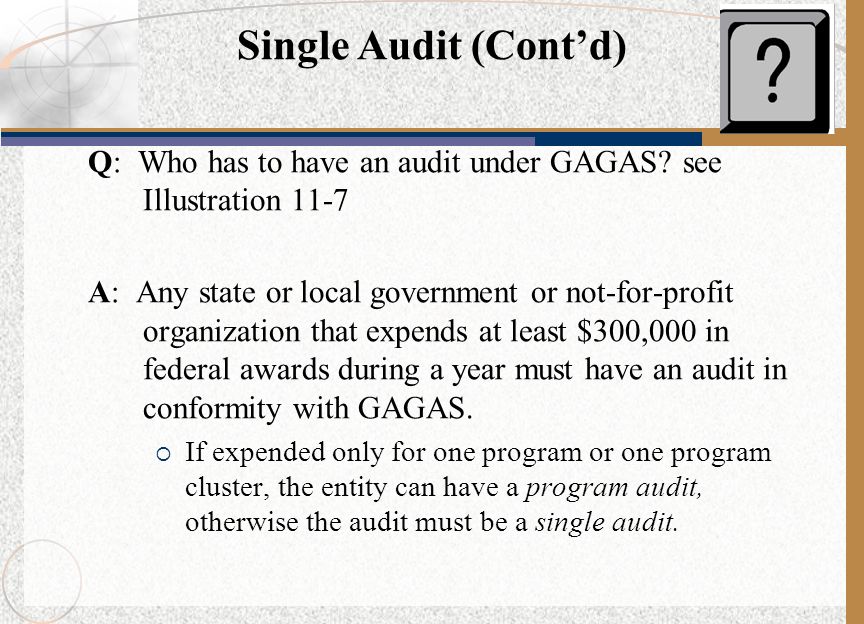 Single Audit (Cont'd)

?

Q: Who has to have an audit under GAGAS? see Illustration 11-7

A: Any state or local government or not-for-profit organization that expends at least \$300,000 in federal awards during a year must have an audit in conformity with GAGAS.

○ If expended only for one program or one program cluster, the entity can have a program audit, otherwise the audit must be a single audit.